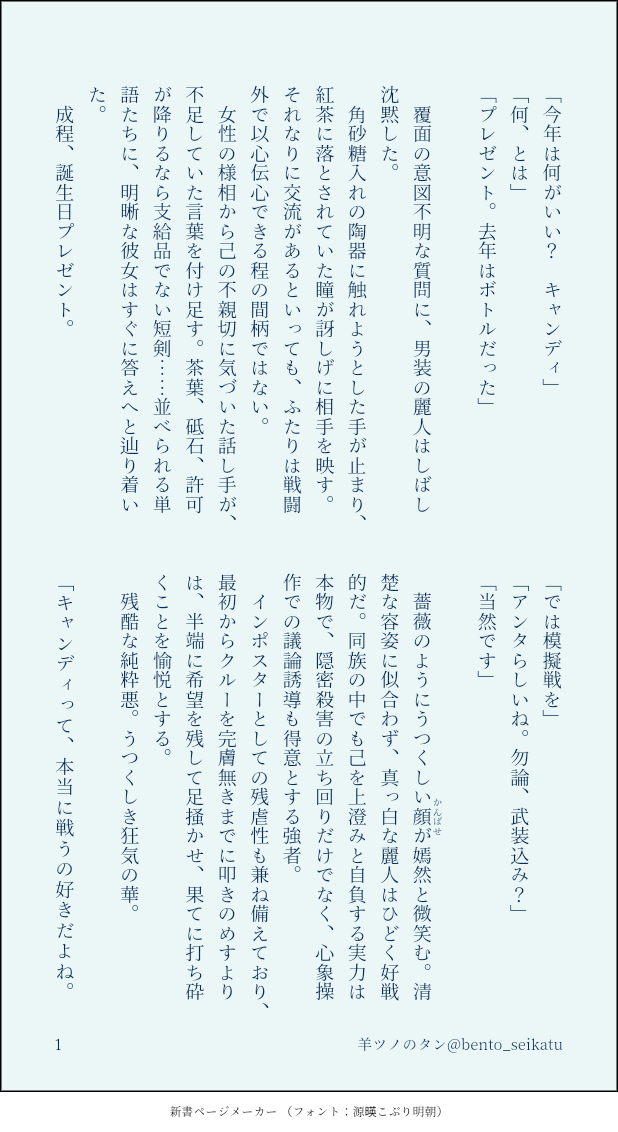 「今年は何がいい？　キャンディ」

「何、とは」

「プレゼント。去年はボトルだった」

覆面の意図不明な質問に、男装の麗人はしばし沈黙した。

角砂糖入れの陶器に触れようとした手が止まり、紅茶に落とされていた瞳が訝しげに相手を映す。それなりに交流があるといっても、ふたりは戦闘外で以心伝心できる程の間柄ではない。

女性の様相から己の不親切に気づいた話し手が、不足していた言葉を付け足す。茶葉、砥石、許可が降りるなら支給品でない短剣……並べられる単語たちに、明晰な彼女はすぐに答えへと辿り着いた。

成程、誕生日プレゼント。

「では模擬戦を」

「アンタらしいね。勿論、武装込み？」

「当然です」

薔薇のようにうつくしい顔が嫣然と微笑む。清楚な容姿に似合わず、真っ白な麗人はひどく好戦的だ。同族の中でも己を上澄みと自負する実力は本物で、隠密殺害の立ち回りだけでなく、心象操作での議論誘導も得意とする強者。

インポスターとしての残虐性も兼ね備えており、最初からクルーを完膚無きまでに叩きのめすよりは、半端に希望を残して足掻かせ、果てに打ち砕くことを愉悦とする。

残酷な純粋悪。うつくしき狂気の華。

「キャンディって、本当に戦うの好きだよね。

1

羊ツノのタン@bento_seikatu

新書ページメーカー（フォント：源暎こぶり明朝）